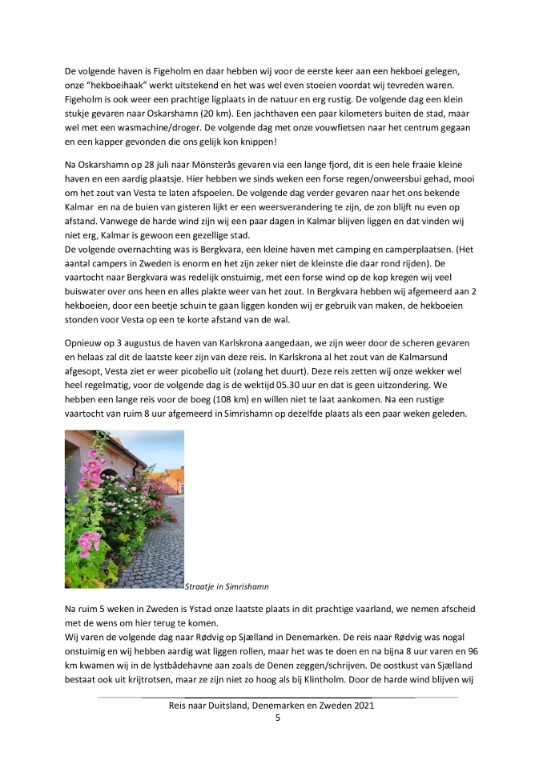 De volgende haven is Figeholm en daar hebben wij voor de eerste keer aan een hekboei gelegen, onze "hekboeihaak" werkt uitstekend en het was wel even stoeien voordat wij tevreden waren. Figeholm is ook weer een prachtige ligplaats in de natuur en erg rustig. De volgende dag een klein stukje gevaren naar Oskarshamn (20 km). Een jachthaven een paar kilometers buiten de stad, maar wel met een wasmachine/droger. De volgende dag met onze vouwfietsen naar het centrum gegaan en een kapper gevonden die ons gelijk kon knippen!

Na Oskarshamn op 28 juli naar Mönsterås gevaren via een lange fjord, dit is een hele fraaie kleine haven en een aardig plaatsje. Hier hebben we sinds weken een forse regen/onweersbui gehad, mooi om het zout van Vesta te laten afspoelen. De volgende dag verder gevaren naar het ons bekende Kalmar en na de buien van gisteren lijkt er een weersverandering te zijn, de zon blijft nu even op afstand. Vanwege de harde wind zijn wij een paar dagen in Kalmar blijven liggen en dat vinden wij niet erg, Kalmar is gewoon een gezellige stad.
De volgende overnachting was is Bergkvara, een kleine haven met camping en camperplaatsen. (Het aantal campers in Zweden is enorm en het zijn zeker niet de kleinste die daar rond rijden). De vaartocht naar Bergkvara was redelijk onstuimig, met een forse wind op de kop kregen wij veel buiswater over ons heen en alles plakte weer van het zout. In Bergkvara hebben wij afgemeerd aan 2 hekboeien, door een beetje schuin te gaan liggen konden wij er gebruik van maken, de hekboeien stonden voor Vesta op een te korte afstand van de wal.

Opnieuw op 3 augustus de haven van Karlskrona aangedaan, we zijn weer door de scheren gevaren en helaas zal dit de laatste keer zijn van deze reis. In Karlskrona al het zout van de Kalmarsund afgesopt, Vesta ziet er weer picobello uit (zolang het duurt). Deze reis zetten wij onze wekker wel heel regelmatig, voor de volgende dag is de wektijd 05.30 uur en dat is geen uitzondering. We hebben een lange reis voor de boeg (108 km) en willen niet te laat aankomen. Na een rustige vaartocht van ruim 8 uur afgemeerd in Simrishamn op dezelfde plaats als een paar weken geleden.

Straatje in Simrishamn

Na ruim 5 weken in Zweden is Ystad onze laatste plaats in dit prachtige vaarland, we nemen afscheid met de wens om hier terug te komen.
Wij varen de volgende dag naar Rødvig op Sjælland in Denemarken. De reis naar Rødvig was nogal onstuimig en wij hebben aardig wat liggen rollen, maar het was te doen en na bijna 8 uur varen en 96 km kwamen wij in de lystbådehavne aan zoals de Denen zeggen/schrijven. De oostkust van Sjælland bestaat ook uit krijtrotsen, maar ze zijn niet zo hoog als bij Klintholm. Door de harde wind blijven wij

Reis naar Duitsland, Denemarken en Zweden 2021
5